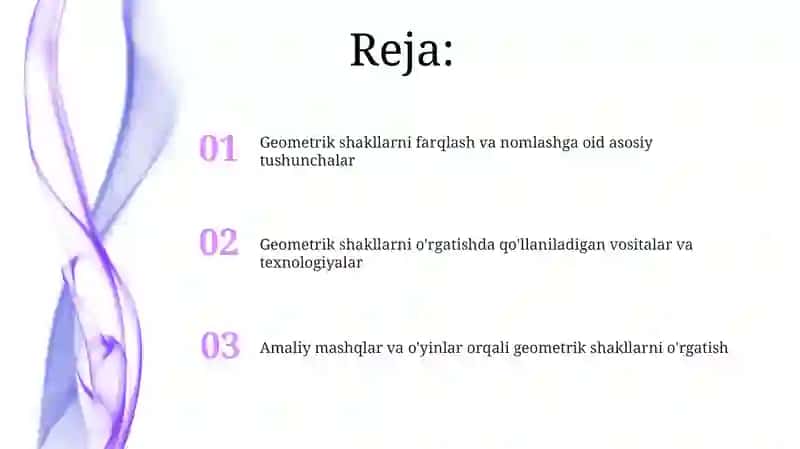 Reja:

01 Geometrik shakllarni farqlash va nomlashga oid asosiy tushunchalar

02 Geometrik shakllarni o'rgatishda qo'llaniladigan vositalar va texnologiyalar

03 Amaliy mashqlar va o'yinlar orqali geometrik shakllarni o'rgatish